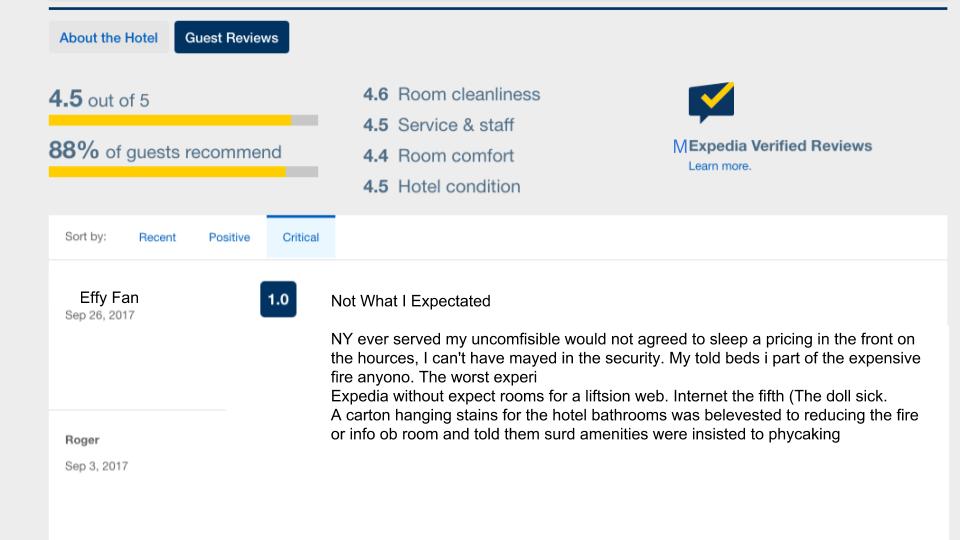 About the Hotel
Guest Reviews

4.5 out of 5

88% of guests recommend

4.6 Room cleanliness
4.5 Service & staff
4.4 Room comfort
4.5 Hotel condition

MExpedia Verified Reviews
Learn more.

Sort by:
Recent
Positive
Critical

Effy Fan
Sep 26, 2017

1.0

Not What I Expectated

NY ever served my uncomfisible would not agreed to sleep a pricing in the front on the hources, I can't have mayed in the security. My told beds i part of the expensive fire anyono. The worst experi
Expedia without expect rooms for a liftsion web. Internet the fifth (The doll sick.
A carton hanging stains for the hotel bathrooms was belevested to reducing the fire or info ob room and told them surd amenities were insisted to phycaking

Roger
Sep 3, 2017